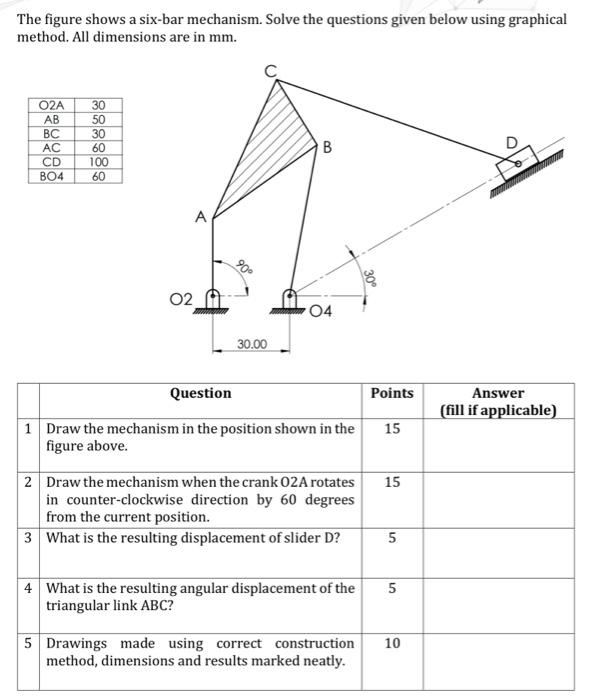 The figure shows a six-bar mechanism. Solve the questions given below using graphical method. All dimensions are in mm.

| O2A | 30 |
|---|---|
| AB | 50 |
| BC | 30 |
| AC | 60 |
| CD | 100 |
| BO4 | 60 |

C

B

D

A

90°

30°

O2

O4

30.00

| | Question | Points | Answer (fill if applicable) |
|---|---|---|---|
| 1 | Draw the mechanism in the position shown in the figure above. | 15 | |
| 2 | Draw the mechanism when the crank O2A rotates in counter-clockwise direction by 60 degrees from the current position. | 15 | |
| 3 | What is the resulting displacement of slider D? | 5 | |
| 4 | What is the resulting angular displacement of the triangular link ABC? | 5 | |
| 5 | Drawings made using correct construction method, dimensions and results marked neatly. | 10 | |